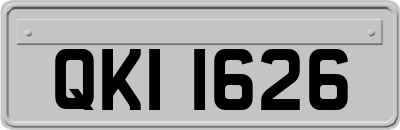 QKI 1626